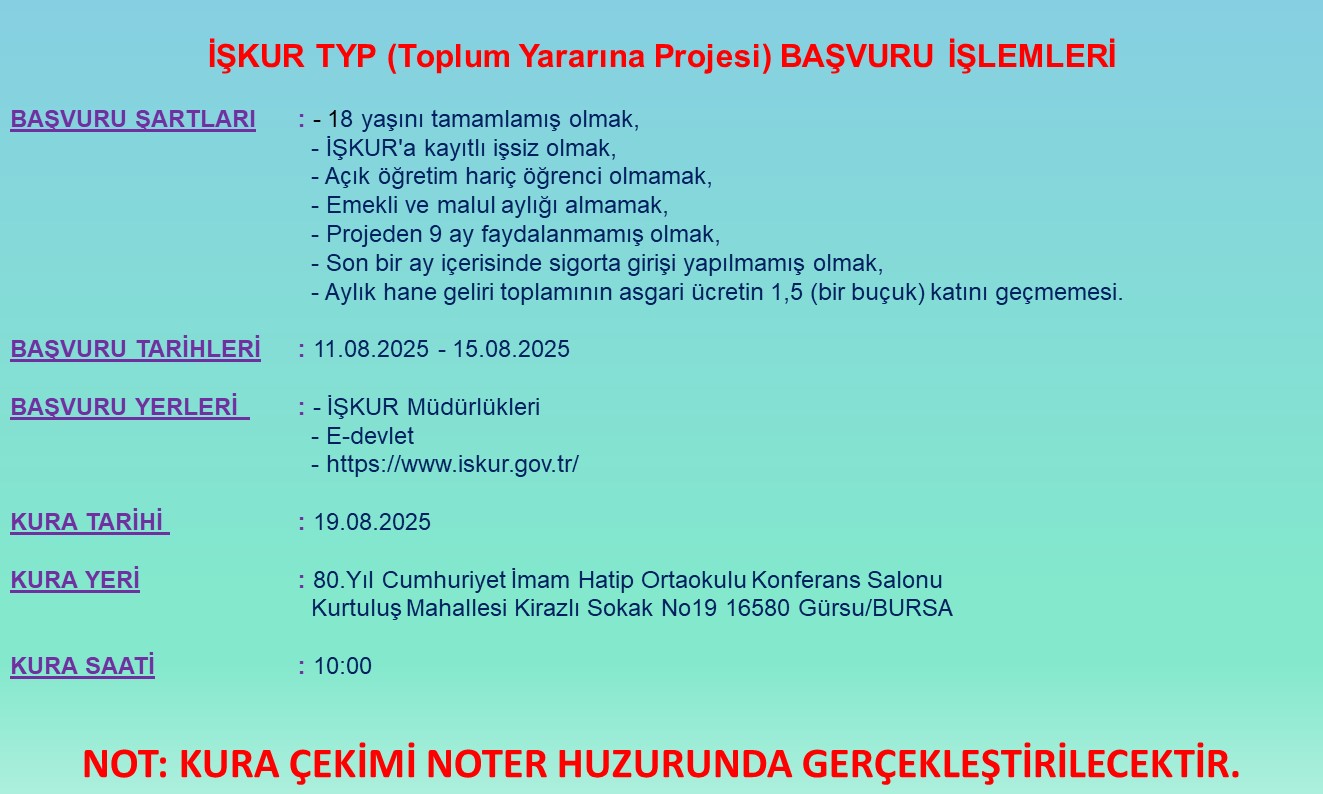 İŞKUR TYP (Toplum Yararına Projesi) BAŞVURU İŞLEMLERİ

BAŞVURU ŞARTLARI : - 18 yaşını tamamlamış olmak,
- İŞKUR'a kayıtlı işsiz olmak,
- Açık öğretim hariç öğrenci olmamak,
- Emekli ve malul aylığı almamak,
- Projeden 9 ay faydalanmamış olmak,
- Son bir ay içerisinde sigorta girişi yapılmamış olmak,
- Aylık hane geliri toplamının asgari ücretin 1,5 (bir buçuk) katını geçmemesi.

BAŞVURU TARİHLERİ : 11.08.2025 - 15.08.2025

BAŞVURU YERLERİ : - İŞKUR Müdürlükleri
- E-devlet
- https://www.iskur.gov.tr/

KURA TARİHİ : 19.08.2025

KURA YERİ : 80.Yıl Cumhuriyet İmam Hatip Ortaokulu Konferans Salonu
Kurtuluş Mahallesi Kirazlı Sokak No19 16580 Gürsu/BURSA

KURA SAATİ : 10:00

NOT: KURA ÇEKİMİ NOTER HUZURUNDA GERÇEKLEŞTİRİLECEKTİR.